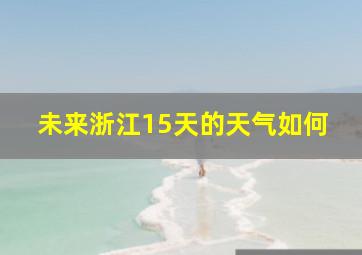 未来浙江15天的天气如何